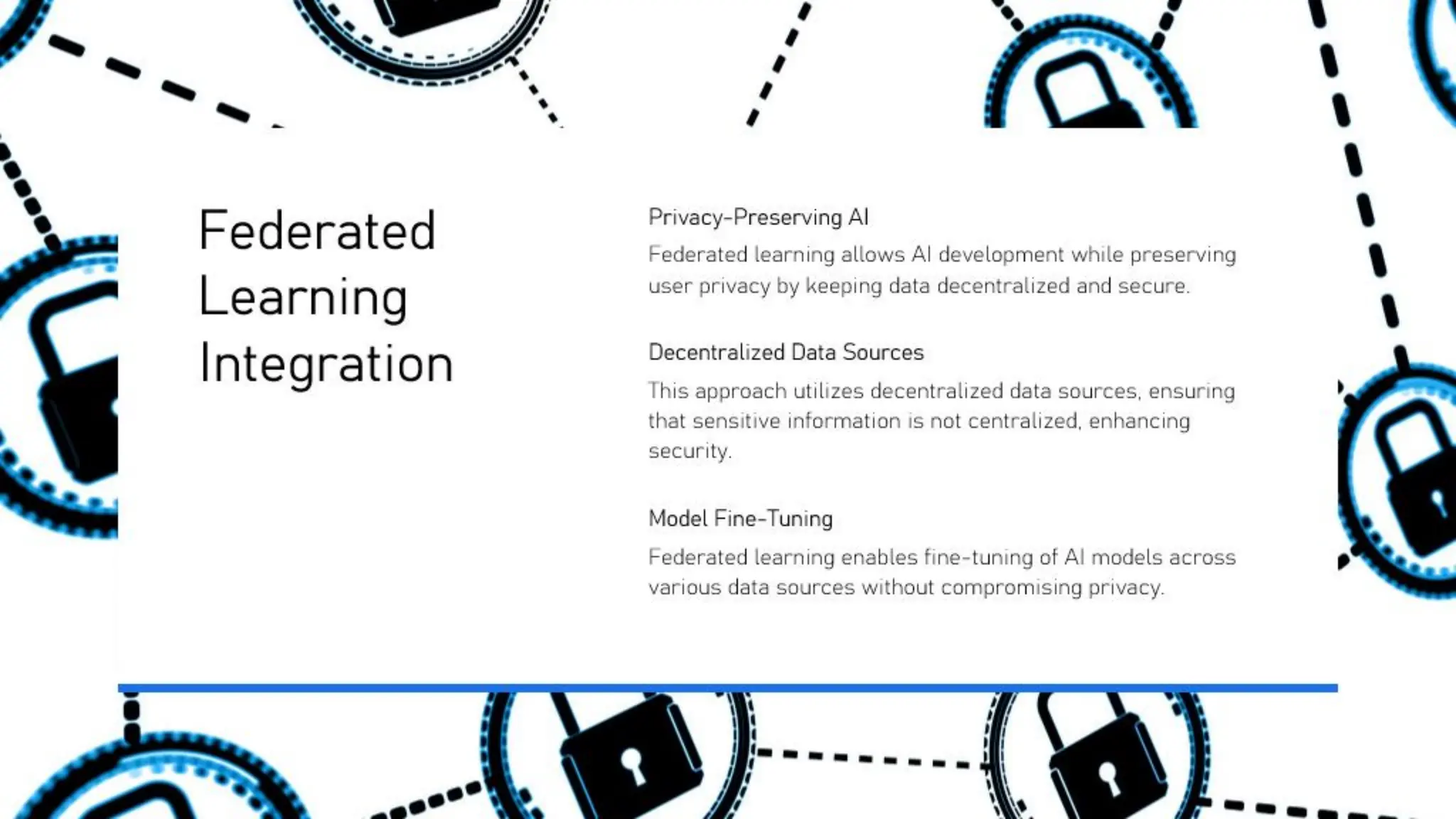 Federated Learning Integration

Privacy-Preserving AI

Federated learning allows AI development while preserving user privacy by keeping data decentralized and secure.

Decentralized Data Sources

This approach utilizes decentralized data sources, ensuring that sensitive information is not centralized, enhancing security.

Model Fine-Tuning

Federated learning enables fine-tuning of AI models across various data sources without compromising privacy.